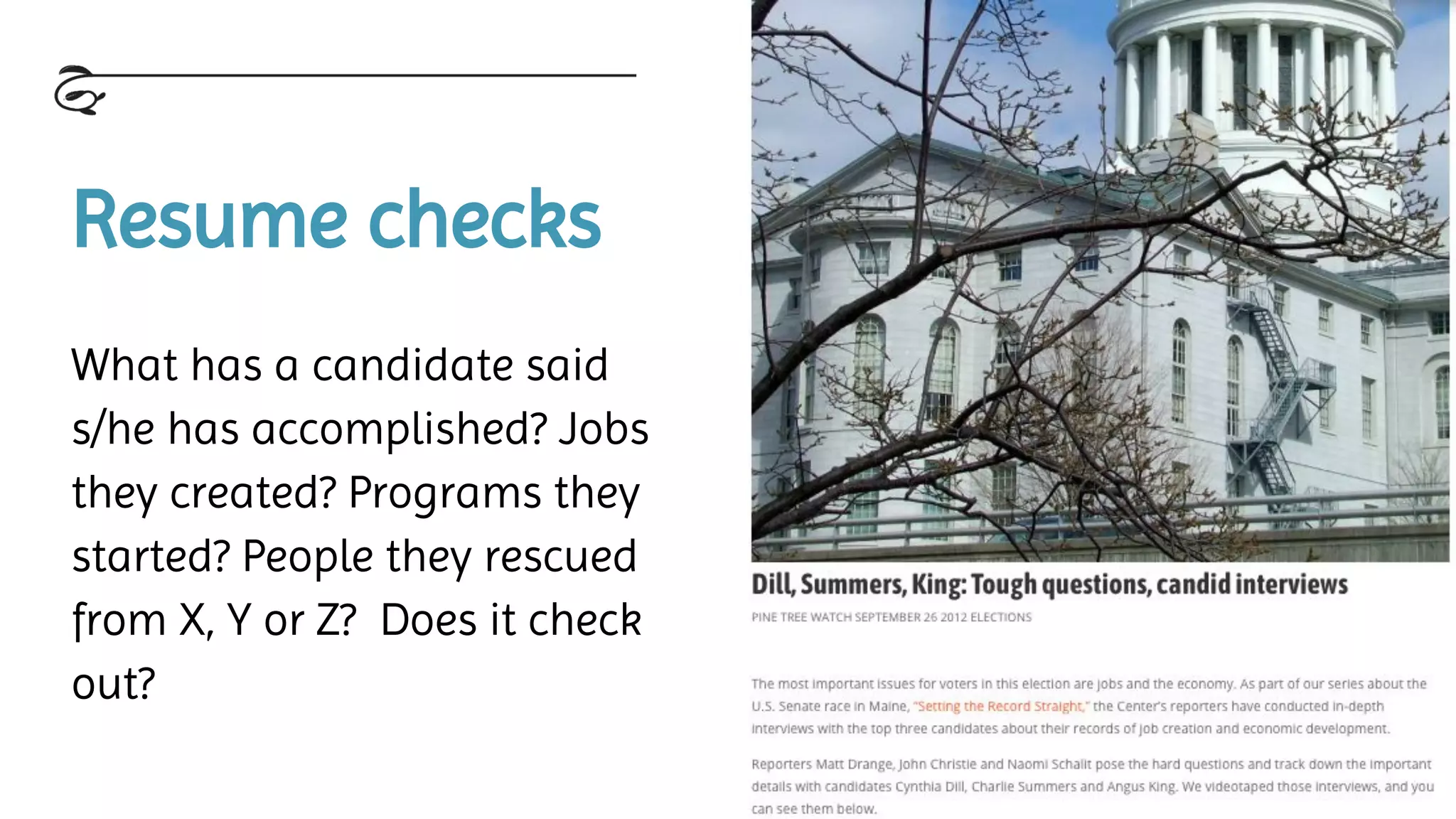 Resume checks

What has a candidate said s/he has accomplished? Jobs they created? Programs they started? People they rescued from X, Y or Z?  Does it check out?

Dill, Summers, King: Tough questions, candid interviews

PINE TREE WATCH SEPTEMBER 26 2012 ELECTIONS

The most important issues for voters in this election are jobs and the economy. As part of our series about the U.S. Senate race in Maine, "Setting the Record Straight," the Center's reporters have conducted in-depth interviews with the top three candidates about their records of job creation and economic development.

Reporters Matt Drange, John Christie and Naomi Schalit pose the hard questions and track down the important details with candidates Cynthia Dill, Charlie Summers and Angus King. We videotaped those interviews, and you can see them below.